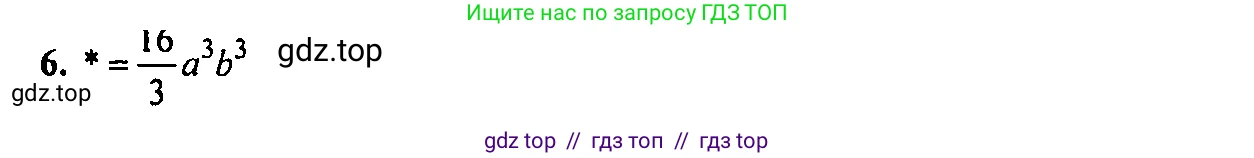 Ищите нас по запросу ГДЗ ТОП

6. $* = \frac{16}{3}a^3b^3$ gdz.top

gdz.top

gdz top // гдз топ // гдз top